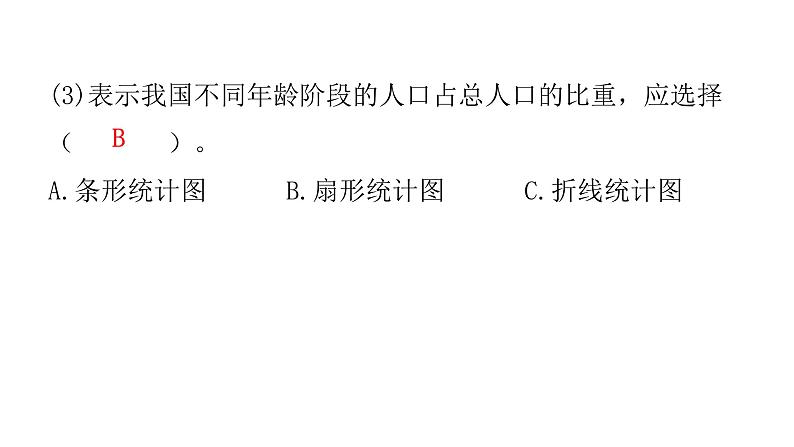 (3)表示我国不同年龄阶段的人口占总人口的比重，应选择（ B ）。

A.条形统计图　　B.扇形统计图　　C.折线统计图